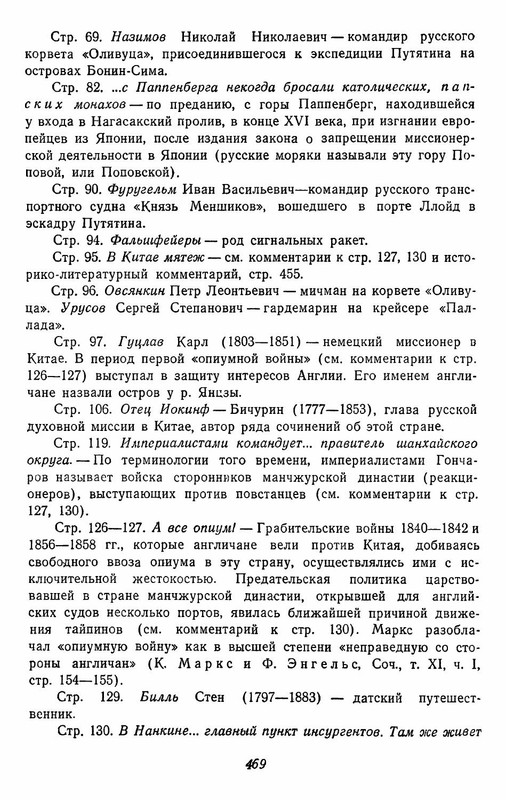 Стр. 69. Назимов Николай Николаевич — командир русского корвета «Оливуца», присоединившегося к экспедиции Путятина на островах Бонин-Сима.

Стр. 82. ...с Паппенберга некогда бросали католических, папских монахов — по преданию, с горы Паппенберг, находившейся у входа в Нагасакский пролив, в конце XVI века, при изгнании европейцев из Японии, после издания закона о запрещении миссионерской деятельности в Японии (русские моряки называли эту гору Поповой, или Поповской).

Стр. 90. Фуругельм Иван Васильевич—командир русского транспортного судна «Князь Меншиков», вошедшего в порте Ллойд в эскадру Путятина.

Стр. 94. Фальшфейеры — род сигнальных ракет.

Стр. 95. В Китае мятеж — см. комментарии к стр. 127, 130 и историко-литературный комментарий, стр. 455.

Стр. 96. Овсянкин Петр Леонтьевич — мичман на корвете «Оливуца». Урусов Сергей Степанович — гардемарин на крейсере «Паллада».

Стр. 97. Гуцлав Карл (1803—1851) — немецкий миссионер в Китае. В период первой «опиумной войны» (см. комментарии к стр. 126—127) выступал в защиту интересов Англии. Его именем англичане назвали остров у р. Янцзы.

Стр. 106. Отец Иокинф — Бичурин (1777—1853), глава русской духовной миссии в Китае, автор ряда сочинений об этой стране.

Стр. 119. Империалистами командует... правитель шанхайского округа. — По терминологии того времени, империалистами Гончаров называет войска сторонников манчжурской династии (реакционеров), выступающих против повстанцев (см. комментарии к стр. 127, 130).

Стр. 126—127. А все опиум! — Грабительские войны 1840—1842 и 1856—1858 гг., которые англичане вели против Китая, добиваясь свободного ввоза опиума в эту страну, осуществлялись ими с исключительной жестокостью. Предательская политика царствовавшей в стране манчжурской династии, открывшей для английских судов несколько портов, явилась ближайшей причиной движения тайпинов (см. комментарий к стр. 130). Маркс разоблачал «опиумную войну» как в высшей степени «неправедную со стороны англичан» (К. Маркс и Ф. Энгельс, Соч., т. XI, ч. I, стр. 154—155).

Стр. 129. Билль Стен (1797—1883) — датский путешественник.

Стр. 130. В Нанкине... главный пункт инсургентов. Там же живет

469